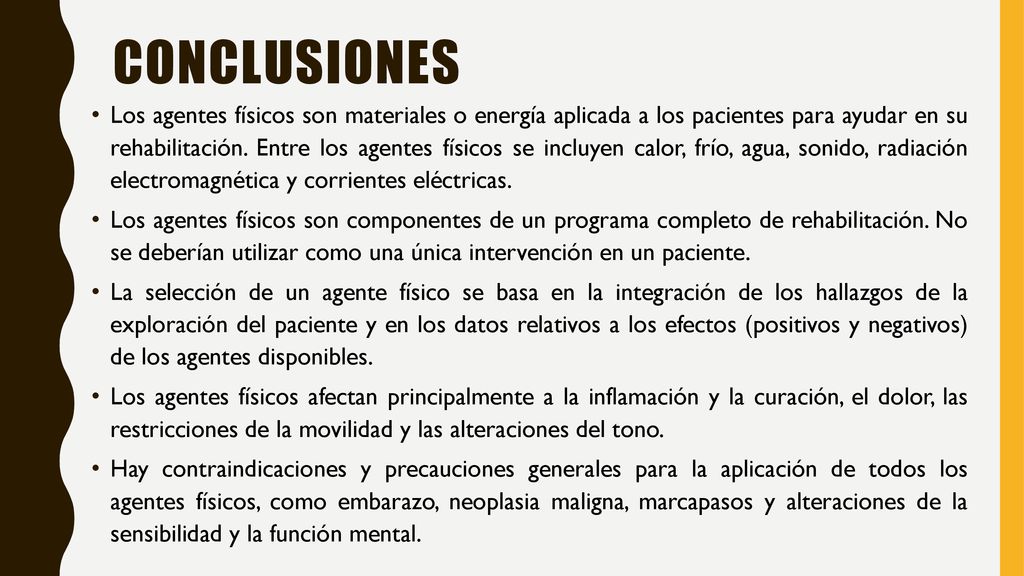 CONCLUSIONES

• Los agentes físicos son materiales o energía aplicada a los pacientes para ayudar en su rehabilitación. Entre los agentes físicos se incluyen calor, frío, agua, sonido, radiación electromagnética y corrientes eléctricas.

• Los agentes físicos son componentes de un programa completo de rehabilitación. No se deberían utilizar como una única intervención en un paciente.

• La selección de un agente físico se basa en la integración de los hallazgos de la exploración del paciente y en los datos relativos a los efectos (positivos y negativos) de los agentes disponibles.

• Los agentes físicos afectan principalmente a la inflamación y la curación, el dolor, las restricciones de la movilidad y las alteraciones del tono.

• Hay contraindicaciones y precauciones generales para la aplicación de todos los agentes físicos, como embarazo, neoplasia maligna, marcapasos y alteraciones de la sensibilidad y la función mental.